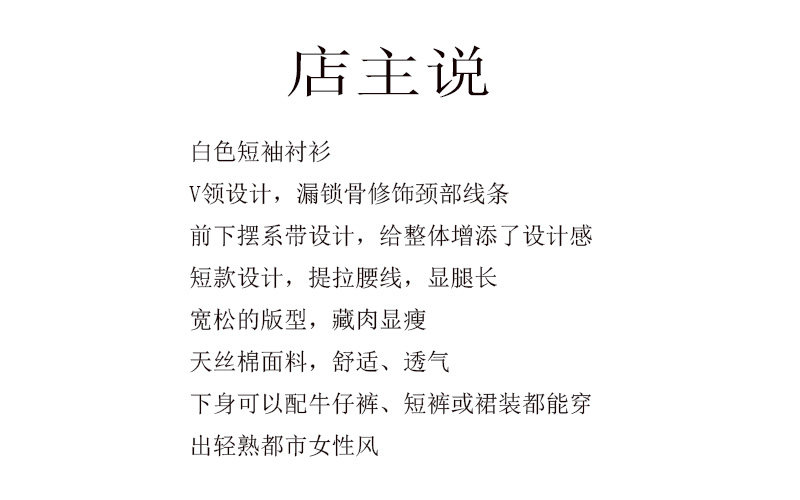 店主说

白色短袖衬衫
V领设计，漏锁骨修饰颈部线条
前下摆系带设计，给整体增添了设计感
短款设计，提拉腰线，显腿长
宽松的版型，藏肉显瘦
天丝棉面料，舒适、透气
下身可以配牛仔裤、短裤或裙装都能穿
出轻熟都市女性风